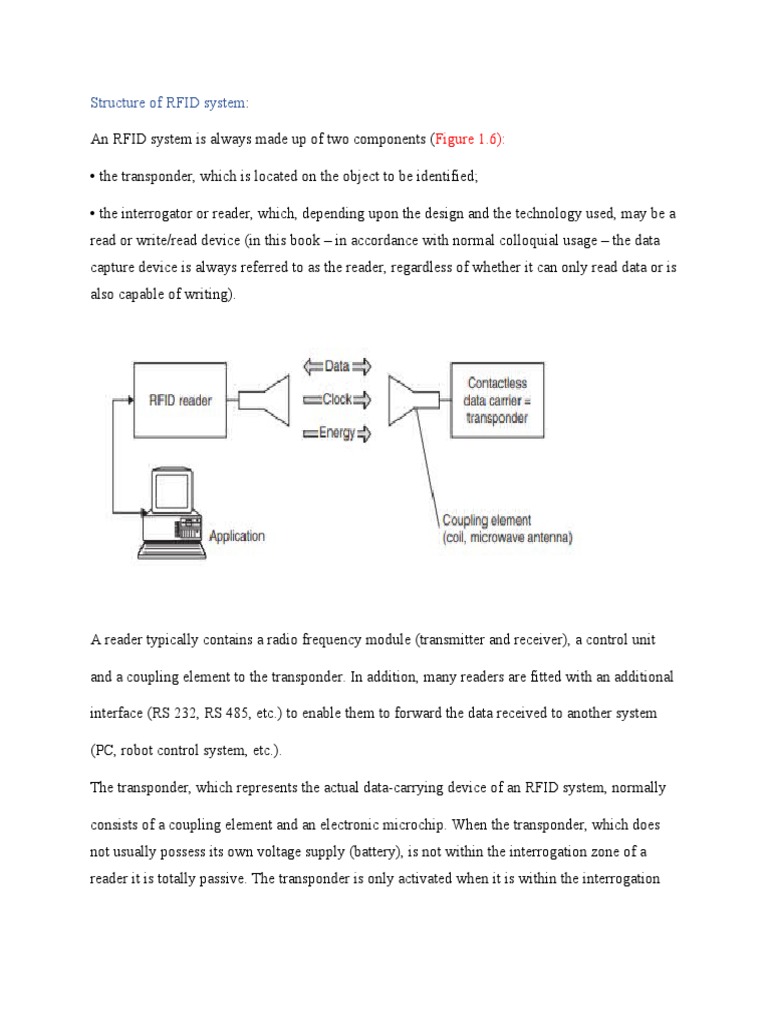 Structure of RFID system:

An RFID system is always made up of two components (Figure 1.6):

• the transponder, which is located on the object to be identified;

• the interrogator or reader, which, depending upon the design and the technology used, may be a read or write/read device (in this book – in accordance with normal colloquial usage – the data capture device is always referred to as the reader, regardless of whether it can only read data or is also capable of writing).

RFID reader

Data

Clock

Energy

Contactless data carrier = transponder

Application

Coupling element (coil, microwave antenna)

A reader typically contains a radio frequency module (transmitter and receiver), a control unit and a coupling element to the transponder. In addition, many readers are fitted with an additional interface (RS 232, RS 485, etc.) to enable them to forward the data received to another system (PC, robot control system, etc.).

The transponder, which represents the actual data-carrying device of an RFID system, normally consists of a coupling element and an electronic microchip. When the transponder, which does not usually possess its own voltage supply (battery), is not within the interrogation zone of a reader it is totally passive. The transponder is only activated when it is within the interrogation